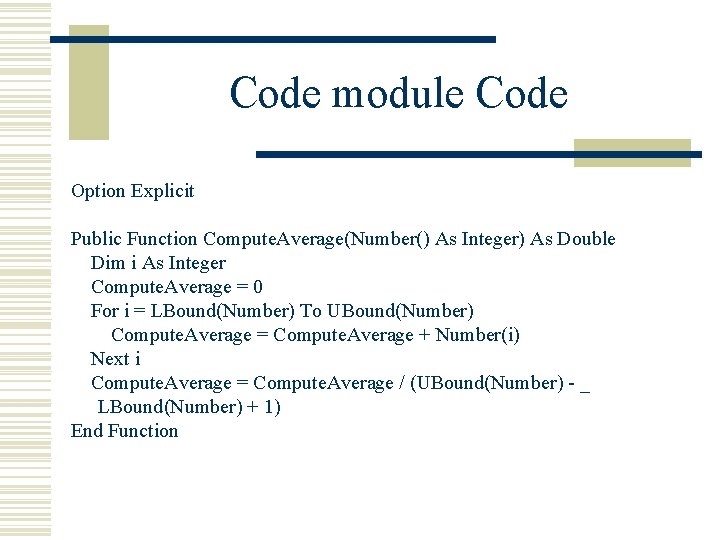 Code module Code

Option Explicit

Public Function ComputeAverage(Number() As Integer) As Double
Dim i As Integer
ComputeAverage = 0
For i = LBound(Number) To UBound(Number)
ComputeAverage = ComputeAverage + Number(i)
Next i
ComputeAverage = ComputeAverage / (UBound(Number) - _
LBound(Number) + 1)
End Function